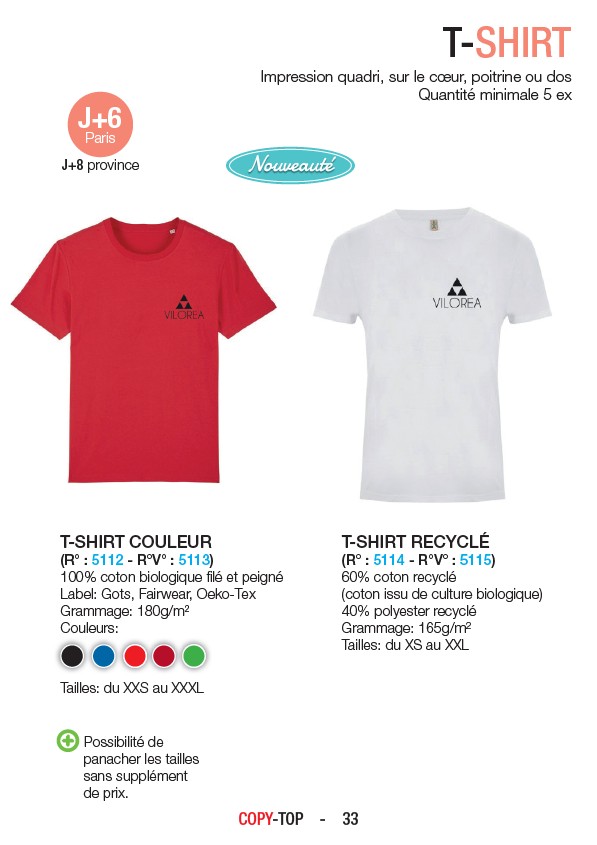 T-SHIRT

Impression quadri, sur le cœur, poitrine ou dos
Quantité minimale 5 ex

J+6
Paris

J+8 province

Nouveauté

VILOREA

VILOREA

T-SHIRT COULEUR
(R° : 5112 - R°V° : 5113)
100% coton biologique filé et peigné
Label: Gots, Fairwear, Oeko-Tex
Grammage: 180g/m²
Couleurs:

Tailles: du XXS au XXXL

Possibilité de panacher les tailles sans supplément de prix.

T-SHIRT RECYCLÉ
(R° : 5114 - R°V° : 5115)
60% coton recyclé
(coton issu de culture biologique)
40% polyester recyclé
Grammage: 165g/m²
Tailles: du XS au XXL

COPY-TOP - 33